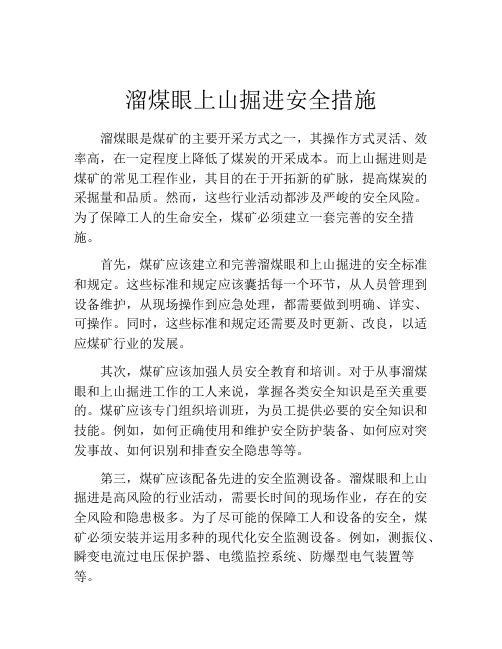 溜煤眼上山掘进安全措施

溜煤眼是煤矿的主要开采方式之一，其操作方式灵活、效率高，在一定程度上降低了煤炭的开采成本。而上山掘进则是煤矿的常见工程作业，其目的在于开拓新的矿脉，提高煤炭的采掘量和品质。然而，这些行业活动都涉及严峻的安全风险。为了保障工人的生命安全，煤矿必须建立一套完善的安全措施。

首先，煤矿应该建立和完善溜煤眼和上山掘进的安全标准和规定。这些标准和规定应该囊括每一个环节，从人员管理到设备维护，从现场操作到应急处理，都需要做到明确、详实、可操作。同时，这些标准和规定还需要及时更新、改良，以适应煤矿行业的发展。

其次，煤矿应该加强人员安全教育和培训。对于从事溜煤眼和上山掘进工作的工人来说，掌握各类安全知识是至关重要的。煤矿应该专门组织培训班，为员工提供必要的安全知识和技能。例如，如何正确使用和维护安全防护装备、如何应对突发事故、如何识别和排查安全隐患等等。

第三，煤矿应该配备先进的安全监测设备。溜煤眼和上山掘进是高风险的行业活动，需要长时间的现场作业，存在的安全风险和隐患极多。为了尽可能的保障工人和设备的安全，煤矿必须安装并运用多种的现代化安全监测设备。例如，测振仪、瞬变电流过电压保护器、电缆监控系统、防爆型电气装置等等。